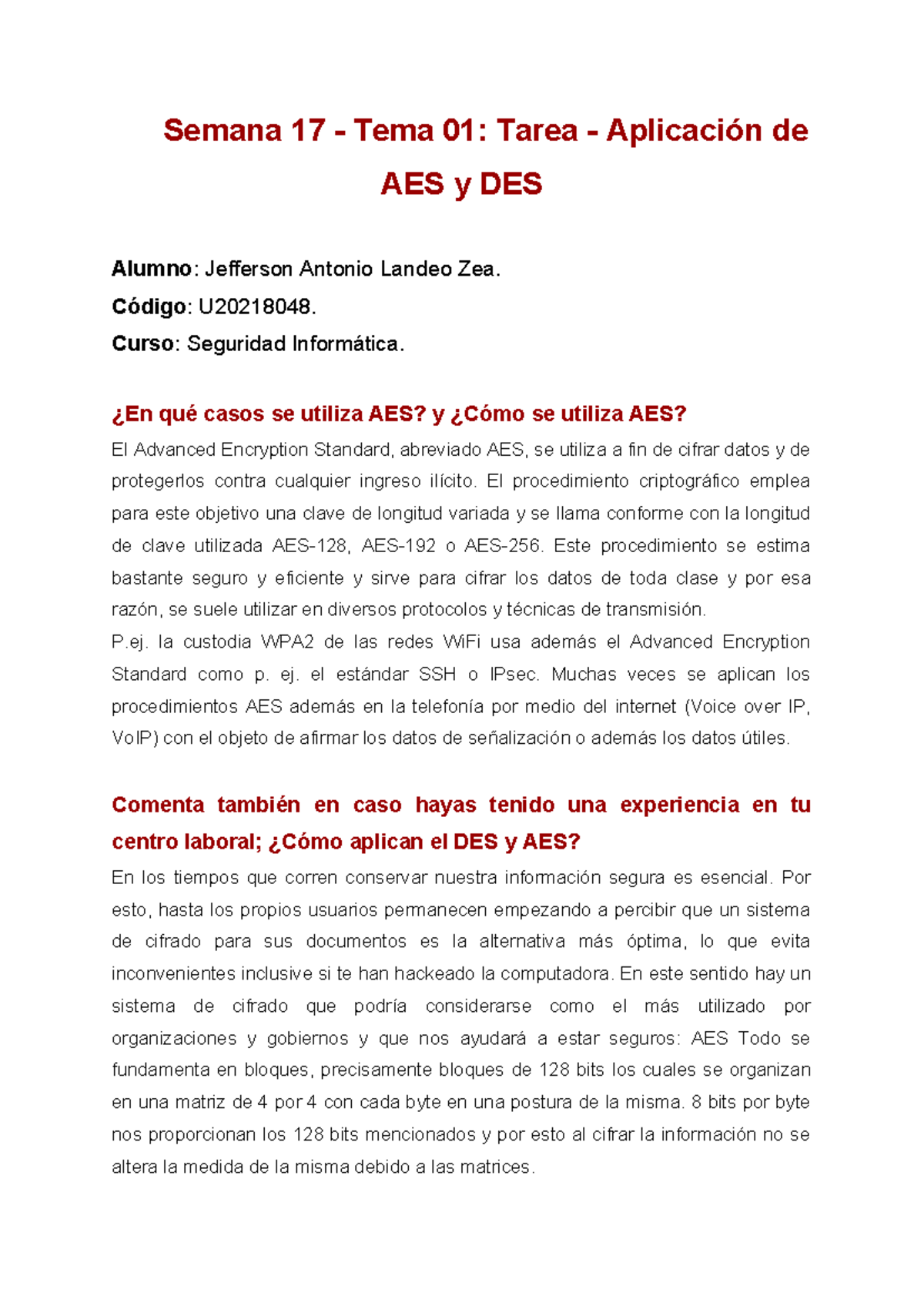 Semana 17 - Tema 01: Tarea - Aplicación de AES y DES

Alumno: Jefferson Antonio Landeo Zea.
Código: U20218048.
Curso: Seguridad Informática.

¿En qué casos se utiliza AES? y ¿Cómo se utiliza AES?

El Advanced Encryption Standard, abreviado AES, se utiliza a fin de cifrar datos y de protegerlos contra cualquier ingreso ilícito. El procedimiento criptográfico emplea para este objetivo una clave de longitud variada y se llama conforme con la longitud de clave utilizada AES-128, AES-192 o AES-256. Este procedimiento se estima bastante seguro y eficiente y sirve para cifrar los datos de toda clase y por esa razón, se suele utilizar en diversos protocolos y técnicas de transmisión.
P.ej. la custodia WPA2 de las redes WiFi usa además el Advanced Encryption Standard como p. ej. el estándar SSH o IPsec. Muchas veces se aplican los procedimientos AES además en la telefonía por medio del internet (Voice over IP, VoIP) con el objeto de afirmar los datos de señalización o además los datos útiles.

Comenta también en caso hayas tenido una experiencia en tu centro laboral; ¿Cómo aplican el DES y AES?

En los tiempos que corren conservar nuestra información segura es esencial. Por esto, hasta los propios usuarios permanecen empezando a percibir que un sistema de cifrado para sus documentos es la alternativa más óptima, lo que evita inconvenientes inclusive si te han hackeado la computadora. En este sentido hay un sistema de cifrado que podría considerarse como el más utilizado por organizaciones y gobiernos y que nos ayudará a estar seguros: AES Todo se fundamenta en bloques, precisamente bloques de 128 bits los cuales se organizan en una matriz de 4 por 4 con cada byte en una postura de la misma. 8 bits por byte nos proporcionan los 128 bits mencionados y por esto al cifrar la información no se altera la medida de la misma debido a las matrices.